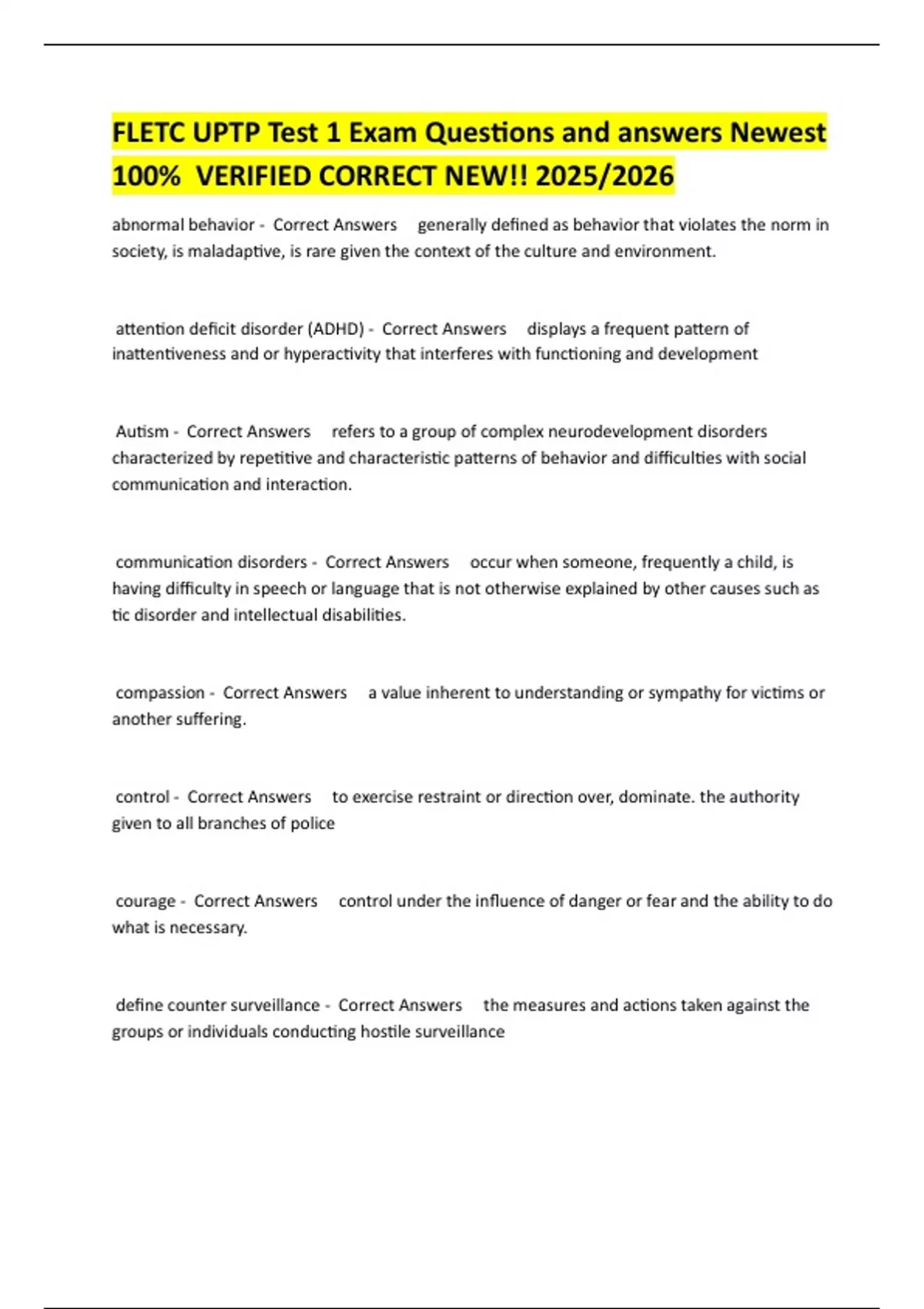 FLETC UPTP Test 1 Exam Questions and answers Newest 100% VERIFIED CORRECT NEW!! 2025/2026

abnormal behavior - Correct Answers generally defined as behavior that violates the norm in society, is maladaptive, is rare given the context of the culture and environment.

attention deficit disorder (ADHD) - Correct Answers displays a frequent pattern of inattentiveness and or hyperactivity that interferes with functioning and development

Autism - Correct Answers refers to a group of complex neurodevelopment disorders characterized by repetitive and characteristic patterns of behavior and difficulties with social communication and interaction.

communication disorders - Correct Answers occur when someone, frequently a child, is having difficulty in speech or language that is not otherwise explained by other causes such as tic disorder and intellectual disabilities.

compassion - Correct Answers a value inherent to understanding or sympathy for victims or another suffering.

control - Correct Answers to exercise restraint or direction over, dominate. the authority given to all branches of police

courage - Correct Answers control under the influence of danger or fear and the ability to do what is necessary.

define counter surveillance - Correct Answers the measures and actions taken against the groups or individuals conducting hostile surveillance